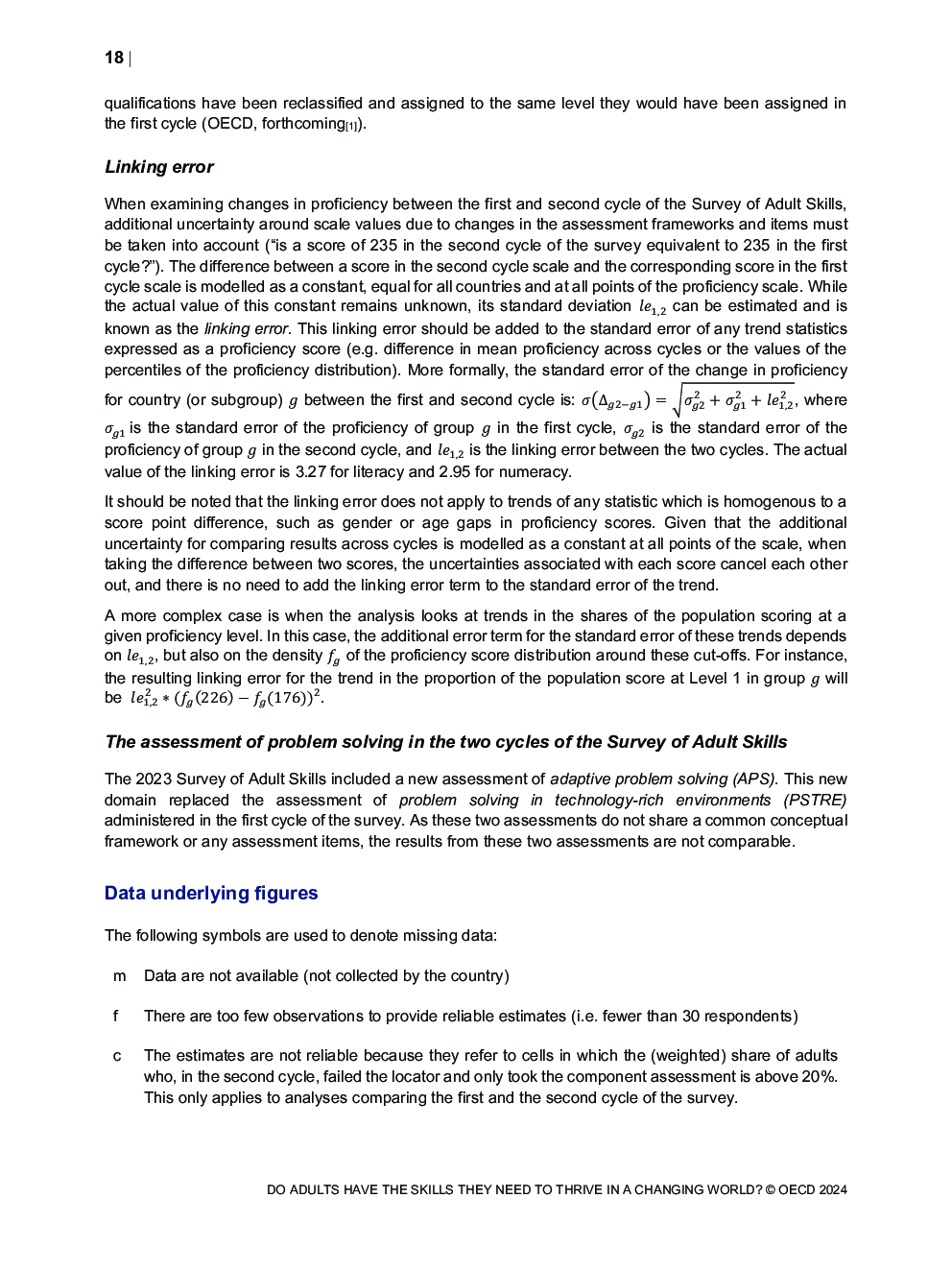 18 |

qualifications have been reclassified and assigned to the same level they would have been assigned in the first cycle (OECD, forthcoming$_{[1]}$).

Linking error

When examining changes in proficiency between the first and second cycle of the Survey of Adult Skills, additional uncertainty around scale values due to changes in the assessment frameworks and items must be taken into account ("is a score of 235 in the second cycle of the survey equivalent to 235 in the first cycle?"). The difference between a score in the second cycle scale and the corresponding score in the first cycle scale is modelled as a constant, equal for all countries and at all points of the proficiency scale. While the actual value of this constant remains unknown, its standard deviation $le_{1,2}$ can be estimated and is known as the linking error. This linking error should be added to the standard error of any trend statistics expressed as a proficiency score (e.g. difference in mean proficiency across cycles or the values of the percentiles of the proficiency distribution). More formally, the standard error of the change in proficiency for country (or subgroup) $g$ between the first and second cycle is: $\sigma(\Delta_{g2-g1}) = \sqrt{\sigma_{g2}^2 + \sigma_{g1}^2 + le_{1,2}^2}$, where $\sigma_{g1}$ is the standard error of the proficiency of group $g$ in the first cycle, $\sigma_{g2}$ is the standard error of the proficiency of group $g$ in the second cycle, and $le_{1,2}$ is the linking error between the two cycles. The actual value of the linking error is 3.27 for literacy and 2.95 for numeracy.

It should be noted that the linking error does not apply to trends of any statistic which is homogenous to a score point difference, such as gender or age gaps in proficiency scores. Given that the additional uncertainty for comparing results across cycles is modelled as a constant at all points of the scale, when taking the difference between two scores, the uncertainties associated with each score cancel each other out, and there is no need to add the linking error term to the standard error of the trend.

A more complex case is when the analysis looks at trends in the shares of the population scoring at a given proficiency level. In this case, the additional error term for the standard error of these trends depends on $le_{1,2}$, but also on the density $f_g$ of the proficiency score distribution around these cut-offs. For instance, the resulting linking error for the trend in the proportion of the population score at Level 1 in group $g$ will be $le_{1,2}^2 * (f_g(226) - f_g(176))^2$.

The assessment of problem solving in the two cycles of the Survey of Adult Skills

The 2023 Survey of Adult Skills included a new assessment of adaptive problem solving (APS). This new domain replaced the assessment of problem solving in technology-rich environments (PSTRE) administered in the first cycle of the survey. As these two assessments do not share a common conceptual framework or any assessment items, the results from these two assessments are not comparable.

Data underlying figures

The following symbols are used to denote missing data:

m Data are not available (not collected by the country)

f There are too few observations to provide reliable estimates (i.e. fewer than 30 respondents)

c The estimates are not reliable because they refer to cells in which the (weighted) share of adults who, in the second cycle, failed the locator and only took the component assessment is above 20%. This only applies to analyses comparing the first and the second cycle of the survey.

DO ADULTS HAVE THE SKILLS THEY NEED TO THRIVE IN A CHANGING WORLD? © OECD 2024